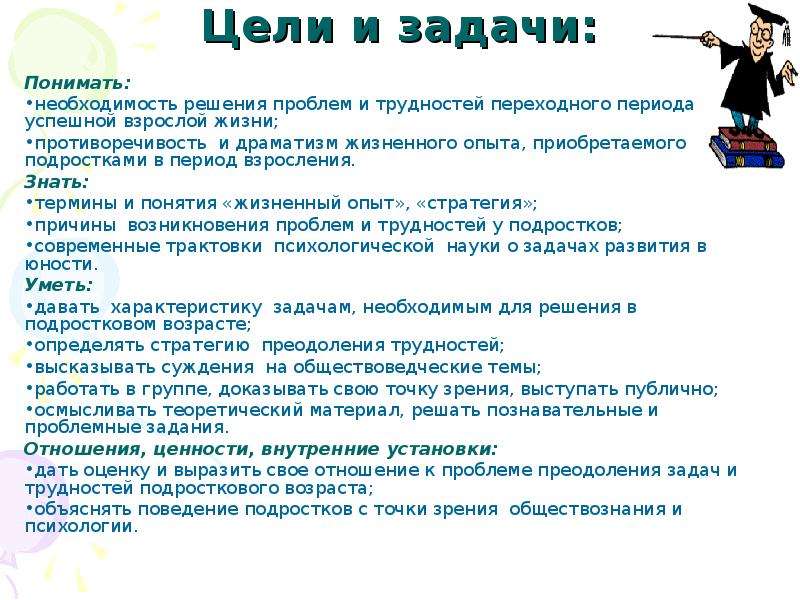 Цели и задачи:

Понимать:
•необходимость решения проблем и трудностей переходного периода успешной взрослой жизни;
•противоречивость и драматизм жизненного опыта, приобретаемого подростками в период взросления.

Знать:
•термины и понятия «жизненный опыт», «стратегия»;
•причины возникновения проблем и трудностей у подростков;
•современные трактовки психологической науки о задачах развития в юности.

Уметь:
•давать характеристику задачам, необходимым для решения в подростковом возрасте;
•определять стратегию преодоления трудностей;
•высказывать суждения на обществоведческие темы;
•работать в группе, доказывать свою точку зрения, выступать публично;
•осмысливать теоретический материал, решать познавательные и проблемные задания.

Отношения, ценности, внутренние установки:
•дать оценку и выразить свое отношение к проблеме преодоления задач и трудностей подросткового возраста;
•объяснять поведение подростков с точки зрения обществознания и психологии.